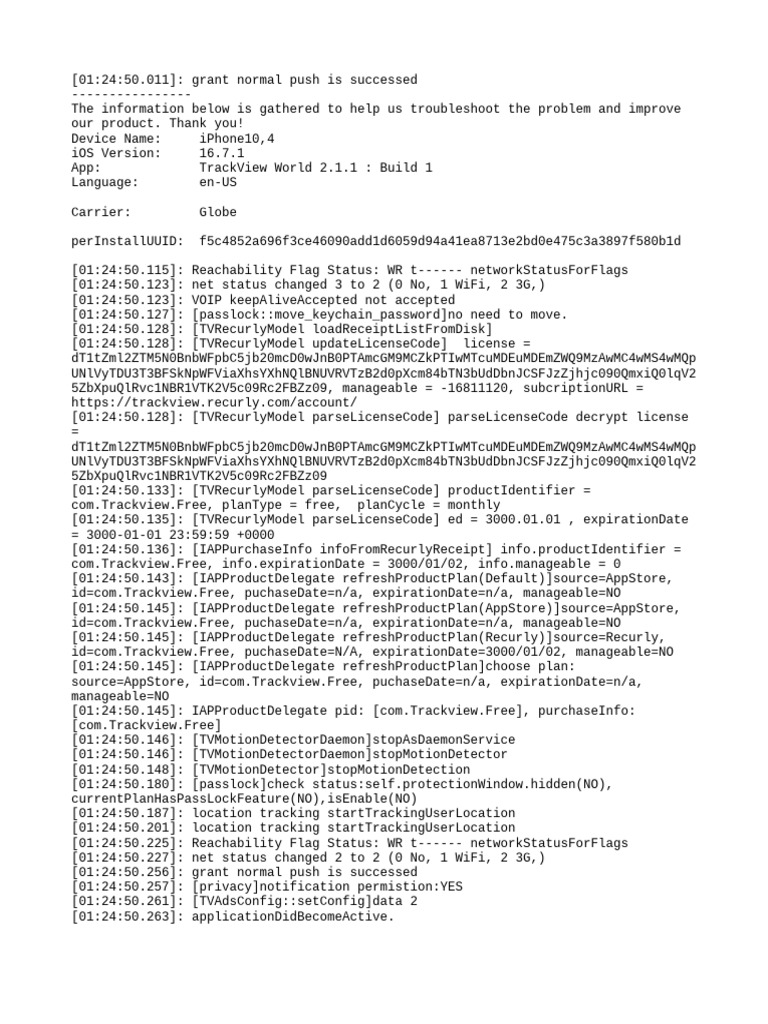 [01:24:50.011]: grant normal push is successed
----------------
The information below is gathered to help us troubleshoot the problem and improve our product. Thank you!
Device Name:     iPhone10,4
iOS Version:     16.7.1
App:             TrackView World 2.1.1 : Build 1
Language:        en-US

Carrier:         Globe

perInstallUUID:  f5c4852a696f3ce46090add1d6059d94a41ea8713e2bd0e475c3a3897f580b1d

[01:24:50.115]: Reachability Flag Status: WR t------ networkStatusForFlags
[01:24:50.123]: net status changed 3 to 2 (0 No, 1 WiFi, 2 3G,)
[01:24:50.123]: VOIP keepAliveAccepted not accepted
[01:24:50.127]: [passlock::move_keychain_password]no need to move.
[01:24:50.128]: [TVRecurlyModel loadReceiptListFromDisk]
[01:24:50.128]: [TVRecurlyModel updateLicenseCode]  license = dT1tZml2ZTM5N0BnbWFpbC5jb20mcD0wJnB0PTAmcGM9MCZkPTIwMTcuMDEuMDEmZWQ9MzAwMC4wMS4wMQpUNlVyTDU3T3BFSkNpWFViaXhsYXhNQlBNUVRVTzB2d0pXcm84bTN3bUdDbnJCSFJzZjhjc090QmxiQ0lqV25ZbXpuQlRvc1NBR1VTK2V5c09Rc2FBZz09, manageable = -16811120, subcriptionURL = https://trackview.recurly.com/account/
[01:24:50.128]: [TVRecurlyModel parseLicenseCode] parseLicenseCode decrypt license = dT1tZml2ZTM5N0BnbWFpbC5jb20mcD0wJnB0PTAmcGM9MCZkPTIwMTcuMDEuMDEmZWQ9MzAwMC4wMS4wMQpUNlVyTDU3T3BFSkNpWFViaXhsYXhNQlBNUVRVTzB2d0pXcm84bTN3bUdDbnJCSFJzZjhjc090QmxiQ0lqV25ZbXpuQlRvc1NBR1VTK2V5c09Rc2FBZz09
[01:24:50.133]: [TVRecurlyModel parseLicenseCode] productIdentifier = com.Trackview.Free, planType = free,  planCycle = monthly
[01:24:50.135]: [TVRecurlyModel parseLicenseCode] ed = 3000.01.01 , expirationDate = 3000-01-01 23:59:59 +0000
[01:24:50.136]: [IAPPurchaseInfo infoFromRecurlyReceipt] info.productIdentifier = com.Trackview.Free, info.expirationDate = 3000/01/02, info.manageable = 0
[01:24:50.143]: [IAPProductDelegate refreshProductPlan(Default)]source=AppStore, id=com.Trackview.Free, puchaseDate=n/a, expirationDate=n/a, manageable=NO
[01:24:50.145]: [IAPProductDelegate refreshProductPlan(AppStore)]source=AppStore, id=com.Trackview.Free, puchaseDate=n/a, expirationDate=n/a, manageable=NO
[01:24:50.145]: [IAPProductDelegate refreshProductPlan(Recurly)]source=Recurly, id=com.Trackview.Free, puchaseDate=N/A, expirationDate=3000/01/02, manageable=NO
[01:24:50.145]: [IAPProductDelegate refreshProductPlan]choose plan: source=AppStore, id=com.Trackview.Free, puchaseDate=n/a, expirationDate=n/a, manageable=NO
[01:24:50.145]: IAPProductDelegate pid: [com.Trackview.Free], purchaseInfo: [com.Trackview.Free]
[01:24:50.146]: [TVMotionDetectorDaemon]stopAsDaemonService
[01:24:50.146]: [TVMotionDetectorDaemon]stopMotionDetector
[01:24:50.148]: [TVMotionDetector]stopMotionDetection
[01:24:50.180]: [passlock]check status:self.protectionWindow.hidden(NO), currentPlanHasPassLockFeature(NO),isEnable(NO)
[01:24:50.187]: location tracking startTrackingUserLocation
[01:24:50.201]: location tracking startTrackingUserLocation
[01:24:50.225]: Reachability Flag Status: WR t------ networkStatusForFlags
[01:24:50.227]: net status changed 2 to 2 (0 No, 1 WiFi, 2 3G,)
[01:24:50.256]: grant normal push is successed
[01:24:50.257]: [privacy]notification permistion:YES
[01:24:50.261]: [TVAdsConfig::setConfig]data 2
[01:24:50.263]: applicationDidBecomeActive.